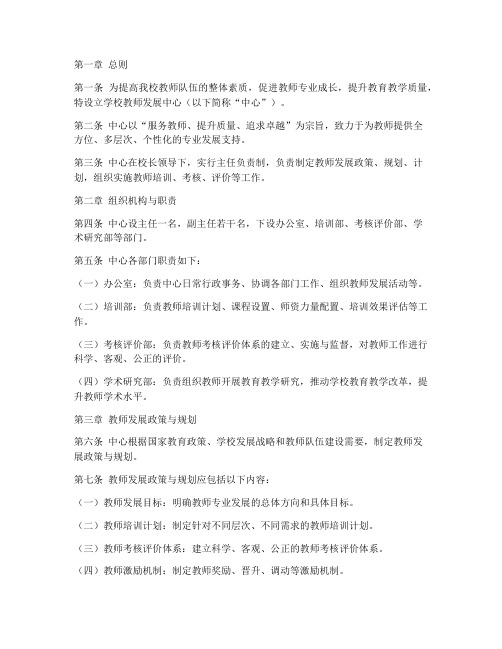 第一章 总则

第一条 为提高我校教师队伍的整体素质，促进教师专业成长，提升教育教学质量，特设立学校教师发展中心（以下简称“中心”）。

第二条 中心以“服务教师、提升质量、追求卓越”为宗旨，致力于为教师提供全方位、多层次、个性化的专业发展支持。

第三条 中心在校长领导下，实行主任负责制，负责制定教师发展政策、规划、计划，组织实施教师培训、考核、评价等工作。

第二章 组织机构与职责

第四条 中心设主任一名，副主任若干名，下设办公室、培训部、考核评价部、学术研究部等部门。

第五条 中心各部门职责如下：

（一）办公室：负责中心日常行政事务、协调各部门工作、组织教师发展活动等。

（二）培训部：负责教师培训计划、课程设置、师资力量配置、培训效果评估等工作。

（三）考核评价部：负责教师考核评价体系的建立、实施与监督，对教师工作进行科学、客观、公正的评价。

（四）学术研究部：负责组织教师开展教育教学研究，推动学校教育教学改革，提升教师学术水平。

第三章 教师发展政策与规划

第六条 中心根据国家教育政策、学校发展战略和教师队伍建设需要，制定教师发展政策与规划。

第七条 教师发展政策与规划应包括以下内容：

（一）教师发展目标：明确教师专业发展的总体方向和具体目标。

（二）教师培训计划：制定针对不同层次、不同需求的教师培训计划。

（三）教师考核评价体系：建立科学、客观、公正的教师考核评价体系。

（四）教师激励机制：制定教师奖励、晋升、调动等激励机制。